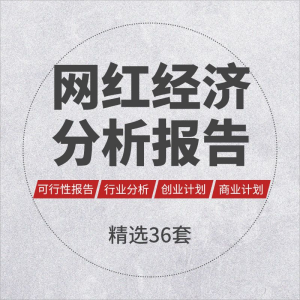 网红经济
分析报告

可行性报告 行业分析 创业计划 商业计划

精选36套